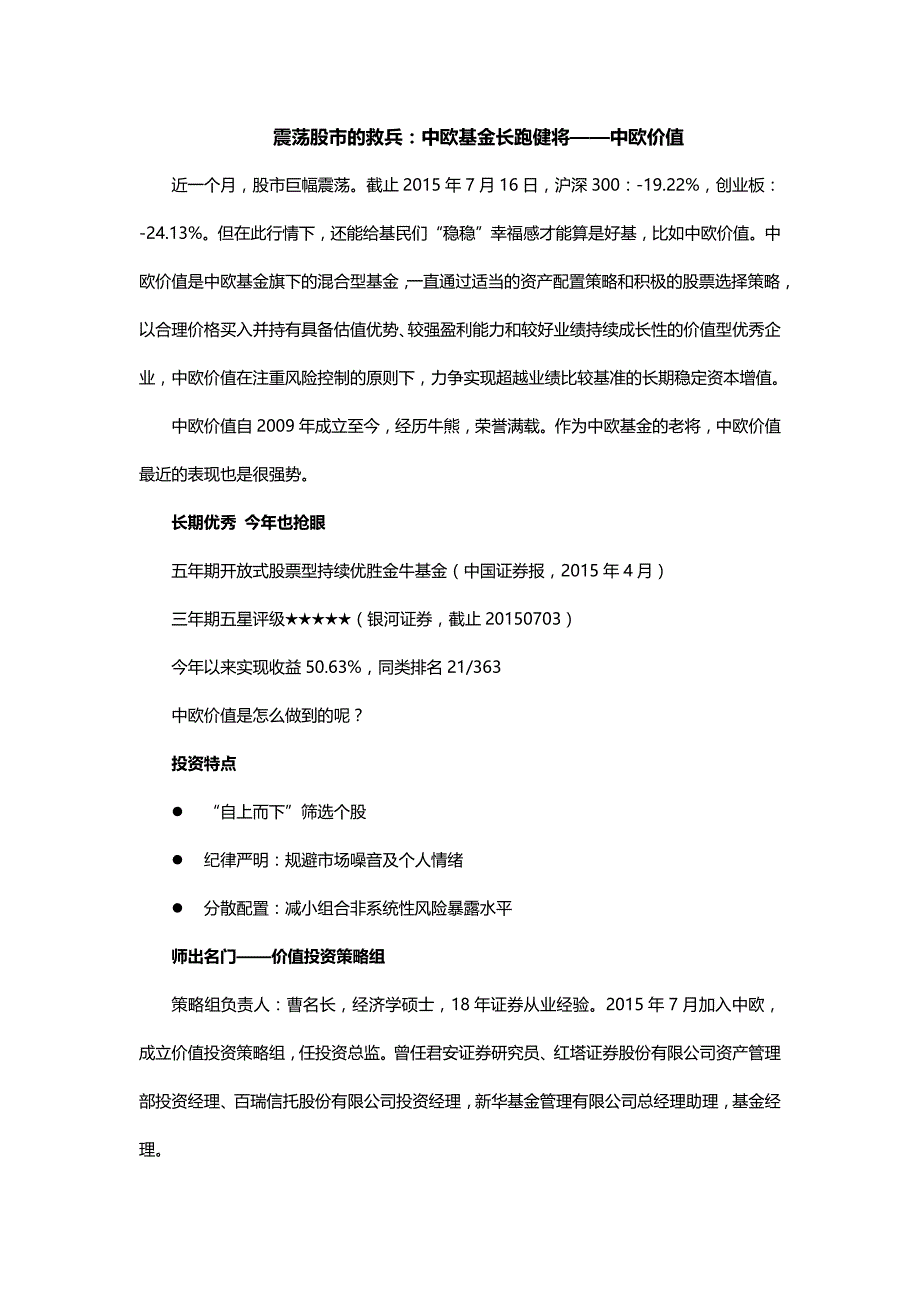 震荡股市的救兵：中欧基金长跑健将——中欧价值

近一个月，股市巨幅震荡。截止 2015 年 7 月 16 日，沪深 300：-19.22%，创业板：-24.13%。但在此行情下，还能给基民们“稳稳”幸福感才能算是好基，比如中欧价值。中欧价值是中欧基金旗下的混合型基金，一直通过适当的资产配置策略和积极的股票选择策略，以合理价格买入并持有具备估值优势、较强盈利能力和较好业绩持续成长性的价值型优秀企业，中欧价值在注重风险控制的原则下，力争实现超越业绩比较基准的长期稳定资本增值。

中欧价值自 2009 年成立至今，经历牛熊，荣誉满载。作为中欧基金的老将，中欧价值最近的表现也是很强势。

长期优秀 今年也抢眼

五年期开放式股票型持续优胜金牛基金（中国证券报，2015 年 4 月）

三年期五星评级★★★★★（银河证券，截止 20150703）

今年以来实现收益 50.63%，同类排名 21/363

中欧价值是怎么做到的呢？

投资特点

● “自上而下”筛选个股

● 纪律严明：规避市场噪音及个人情绪

● 分散配置：减小组合非系统性风险暴露水平

师出名门——价值投资策略组

策略组负责人：曹名长，经济学硕士，18 年证券从业经验。2015 年 7 月加入中欧，成立价值投资策略组，任投资总监。曾任君安证券研究员、红塔证券股份有限公司资产管理部投资经理、百瑞信托股份有限公司投资经理，新华基金管理有限公司总经理助理，基金经理。